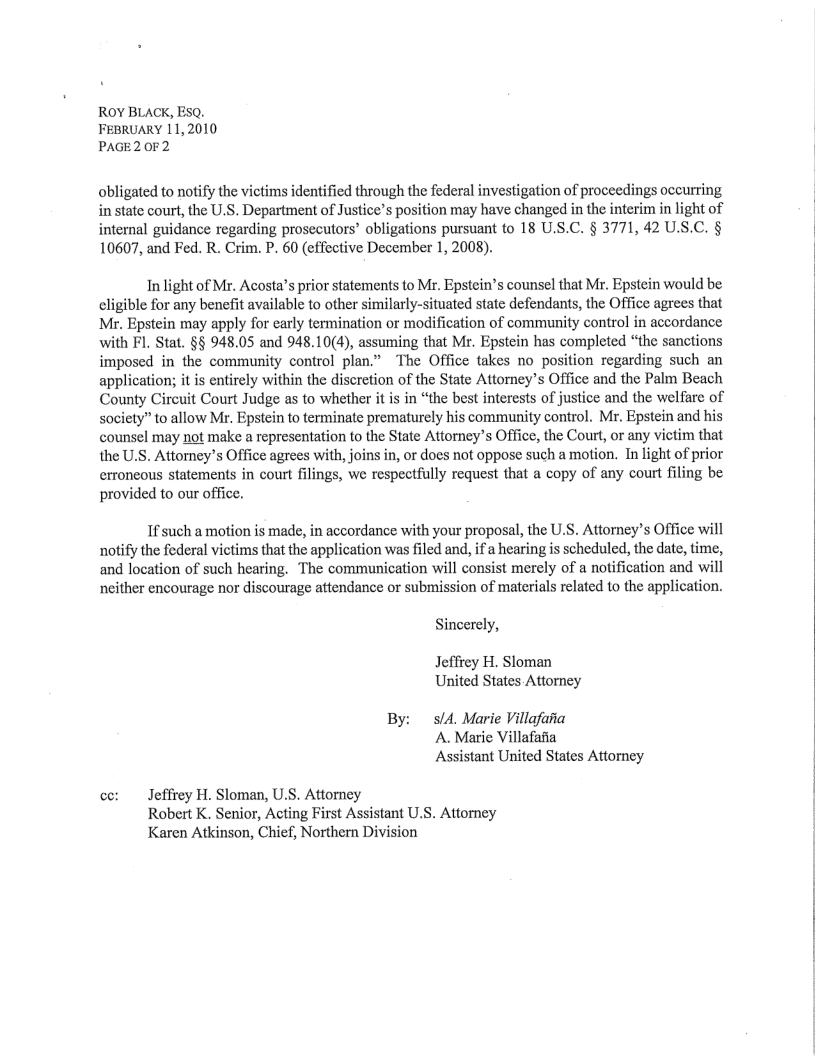 ROY BLACK, ESQ.
FEBRUARY 11, 2010
PAGE 2 OF 2

obligated to notify the victims identified through the federal investigation of proceedings occurring in state court, the U.S. Department of Justice's position may have changed in the interim in light of internal guidance regarding prosecutors' obligations pursuant to 18 U.S.C. § 3771, 42 U.S.C. § 10607, and Fed. R. Crim. P. 60 (effective December 1, 2008).

In light of Mr. Acosta's prior statements to Mr. Epstein's counsel that Mr. Epstein would be eligible for any benefit available to other similarly-situated state defendants, the Office agrees that Mr. Epstein may apply for early termination or modification of community control in accordance with Fl. Stat. §§ 948.05 and 948.10(4), assuming that Mr. Epstein has completed "the sanctions imposed in the community control plan." The Office takes no position regarding such an application; it is entirely within the discretion of the State Attorney's Office and the Palm Beach County Circuit Court Judge as to whether it is in "the best interests of justice and the welfare of society" to allow Mr. Epstein to terminate prematurely his community control. Mr. Epstein and his counsel may not make a representation to the State Attorney's Office, the Court, or any victim that the U.S. Attorney's Office agrees with, joins in, or does not oppose such a motion. In light of prior erroneous statements in court filings, we respectfully request that a copy of any court filing be provided to our office.

If such a motion is made, in accordance with your proposal, the U.S. Attorney's Office will notify the federal victims that the application was filed and, if a hearing is scheduled, the date, time, and location of such hearing. The communication will consist merely of a notification and will neither encourage nor discourage attendance or submission of materials related to the application.

Sincerely,

Jeffrey H. Sloman
United States Attorney

By: s/A. Marie Villafaña
A. Marie Villafaña
Assistant United States Attorney

cc: Jeffrey H. Sloman, U.S. Attorney
Robert K. Senior, Acting First Assistant U.S. Attorney
Karen Atkinson, Chief, Northern Division